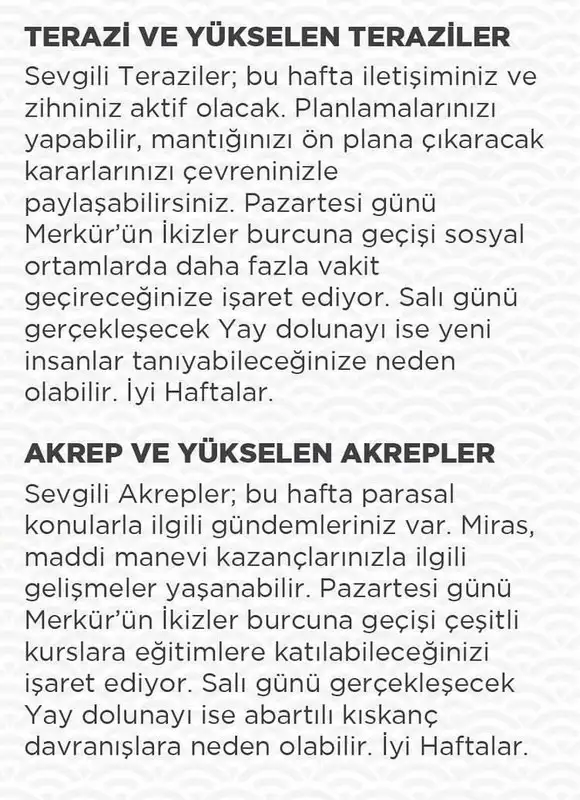 TERAZİ VE YÜKSELEN TERAZİLER

Sevgili Teraziler; bu hafta iletişiminiz ve zihniniz aktif olacak. Planlamalarınızı yapabilir, mantığınızı ön plana çıkaracak kararlarınızı çevreninizle paylaşabilirsiniz. Pazartesi günü Merkür'ün İkizler burcuna geçişi sosyal ortamlarda daha fazla vakit geçireceğinize işaret ediyor. Salı günü gerçekleşecek Yay dolunayı ise yeni insanlar tanıyabileceğinize neden olabilir. İyi Haftalar.

AKREP VE YÜKSELEN AKREPLER

Sevgili Akrepler; bu hafta parasal konularla ilgili gündemleriniz var. Miras, maddi manevi kazançlarınızla ilgili gelişmeler yaşanabilir. Pazartesi günü Merkür'ün İkizler burcuna geçişi çeşitli kurslara eğitimlere katılabileceğinizi işaret ediyor. Salı günü gerçekleşecek Yay dolunayı ise abartılı kıskanç davranışlara neden olabilir. İyi Haftalar.